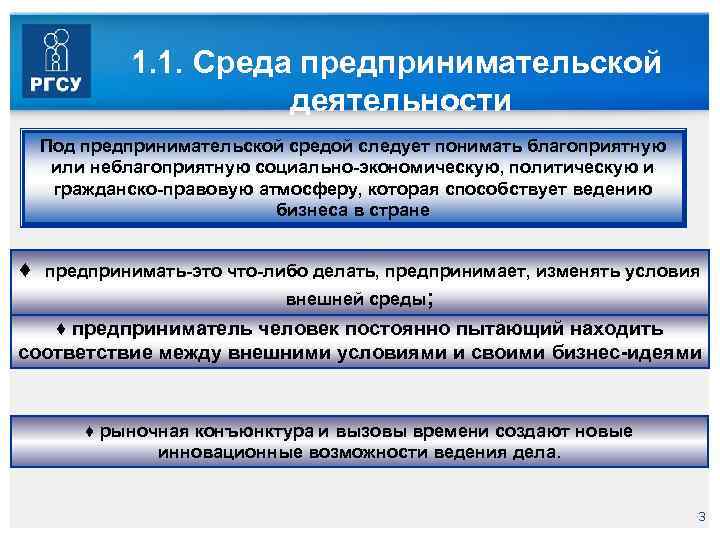 РГСУ

1.1. Среда предпринимательской деятельности

Под предпринимательской средой следует понимать благоприятную или неблагоприятную социально-экономическую, политическую и гражданско-правовую атмосферу, которая способствует ведению бизнеса в стране

♦ предпринимать-это что-либо делать, предпринимает, изменять условия внешней среды;

♦ предприниматель человек постоянно пытающий находить соответствие между внешними условиями и своими бизнес-идеями

♦ рыночная конъюнктура и вызовы времени создают новые инновационные возможности ведения дела.

3